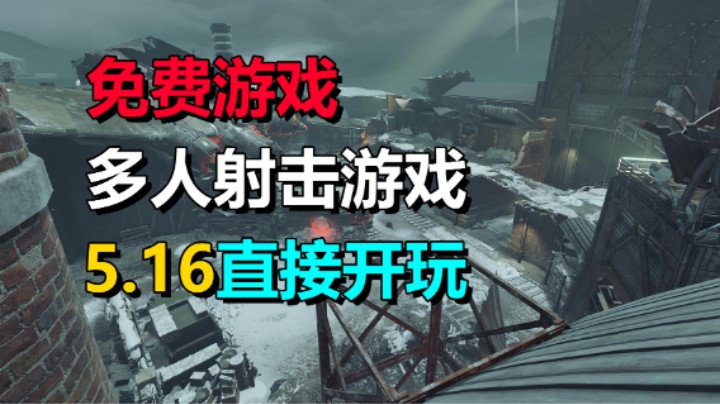 免费游戏
多人射击游戏
5.16直接开玩